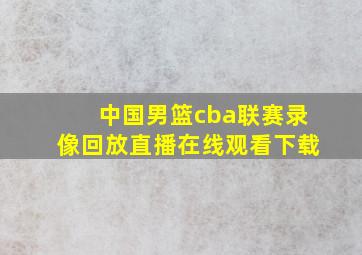 中国男篮cba联赛录像回放直播在线观看下载